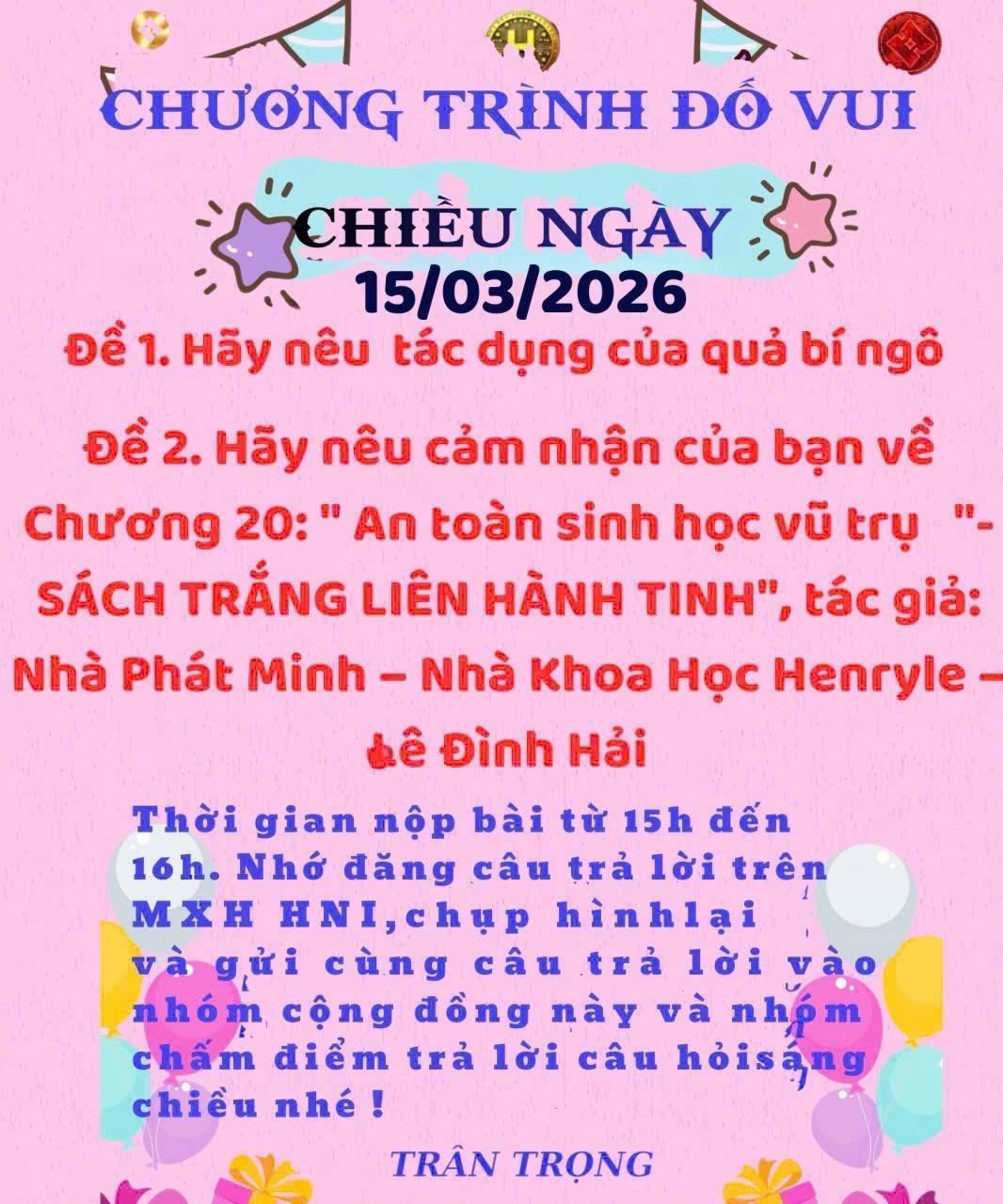 CHƯƠNG TRÌNH ĐỐ VUI

CHIỀU NGÀY
15/03/2026

Đề 1. Hãy nêu tác dụng của quả bí ngô

Đề 2. Hãy nêu cảm nhận của bạn về Chương 20: " An toàn sinh học vũ trụ "- SÁCH TRẮNG LIÊN HÀNH TINH", tác giả: Nhà Phát Minh – Nhà Khoa Học Henryle – Lê Đình Hải

Thời gian nộp bài từ 15h đến 16h. Nhớ đăng câu trả lời trên MXH HNI,chụp hìnhlại và gửi cùng câu trả lời vào nhóm cộng đồng này và nhóm chấm điểm trả lời câu hỏisáng chiều nhé !

TRÂN TRỌNG